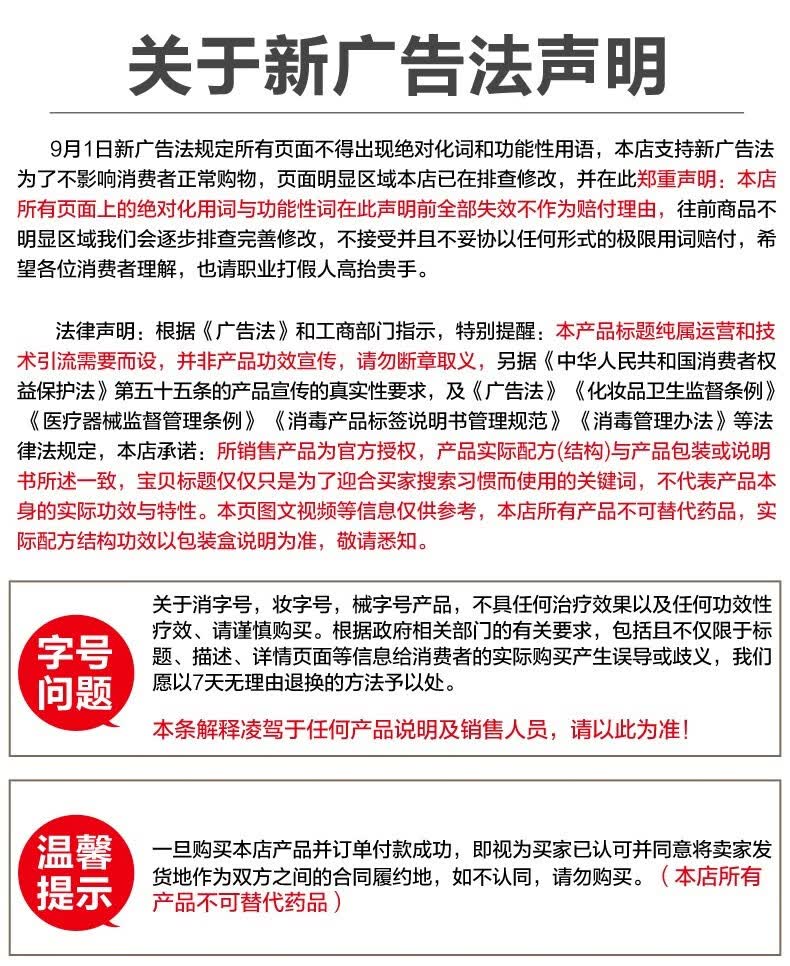 关于新广告法声明

9月1日新广告法规定所有页面不得出现绝对化词和功能性用语，本店支持新广告法为了不影响消费者正常购物，页面明显区域本店已在排查修改，并在此郑重声明：本店所有页面上的绝对化用词与功能性词在此声明前全部失效不作为赔付理由，往前商品不明显区域我们会逐步排查完善修改，不接受并且不妥协以任何形式的极限用词赔付，希望各位消费者理解，也请职业打假人高抬贵手。

法律声明：根据《广告法》和工商部门指示，特别提醒：本产品标题纯属运营和技术引流需要而设，并非产品功效宣传，请勿断章取义，另据《中华人民共和国消费者权益保护法》第五十五条的产品宣传的真实性要求，及《广告法》《化妆品卫生监督条例》《医疗器械监督管理条例》《消毒产品标签说明书管理规范》《消毒管理办法》等法律法规定，本店承诺：所销售产品为官方授权，产品实际配方(结构)与产品包装或说明书所述一致，宝贝标题仅仅只是为了迎合买家搜索习惯而使用的关键词，不代表产品本身的实际功效与特性。本页图文视频等信息仅供参考，本店所有产品不可替代药品，实际配方结构功效以包装盒说明为准，敬请悉知。

字号问题

关于消字号，妆字号，械字号产品，不具任何治疗效果以及任何功效性疗效、请谨慎购买。根据政府相关部门的有关要求，包括且不仅限于标题、描述、详情页面等信息给消费者的实际购买产生误导或歧义，我们愿以7天无理由退换的方法予以处。

本条解释凌驾于任何产品说明及销售人员，请以此为准！

温馨提示

一旦购买本店产品并订单付款成功，即视为买家已认可并同意将卖家发货地作为双方之间的合同履约地，如不认同，请勿购买。（本店所有产品不可替代药品）